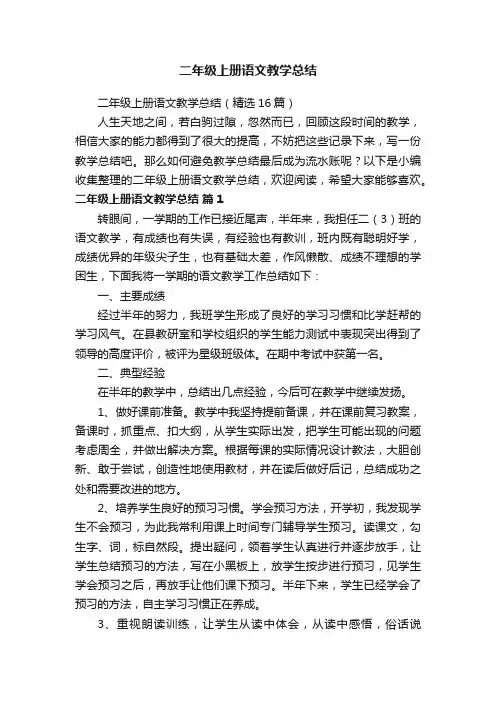 二年级上册语文教学总结

二年级上册语文教学总结（精选16篇）

人生天地之间，若白驹过隙，忽然而已，回顾这段时间的教学，相信大家的能力都得到了很大的提高，不妨把这些记录下来，写一份教学总结吧。那么如何避免教学总结最后成为流水账呢？以下是小编收集整理的二年级上册语文教学总结，欢迎阅读，希望大家能够喜欢。

二年级上册语文教学总结 篇1

转眼间，一学期的工作已接近尾声，半年来，我担任二（3）班的语文教学，有成绩也有失误，有经验也有教训，班内既有聪明好学，成绩优异的年级尖子生，也有基础太差，作风懒散、成绩不理想的学困生，下面我将一学期的语文教学工作总结如下：

一、主要成绩

经过半年的努力，我班学生形成了良好的学习习惯和比学赶帮的学习风气。在县教研室和学校组织的学生能力测试中表现突出得到了领导的高度评价，被评为星级班级体。在期中考试中获第一名。

二、典型经验

在半年的教学中，总结出几点经验，今后可在教学中继续发扬。

1、做好课前准备。教学中我坚持提前备课，并在课前复习教案，备课时，抓重点、扣大纲，从学生实际出发，把学生可能出现的问题考虑周全，并做出解决方案。根据每课的实际情况设计教法，大胆创新、敢于尝试，创造性地使用教材，并在读后做好后记，总结成功之处和需要改进的地方。

2、培养学生良好的预习习惯。学会预习方法，开学初，我发现学生不会预习，为此我常利用课上时间专门辅导学生预习。读课文，勾生字、词，标自然段。提出疑问，领着学生认真进行并逐步放手，让学生总结预习的方法，写在小黑板上，放学生按步进行预习，见学生学会预习之后，再放手让他们课下预习。半年下来，学生已经学会了预习的方法，自主学习习惯正在养成。

3、重视朗读训练，让学生从读中体会，从读中感悟，俗话说